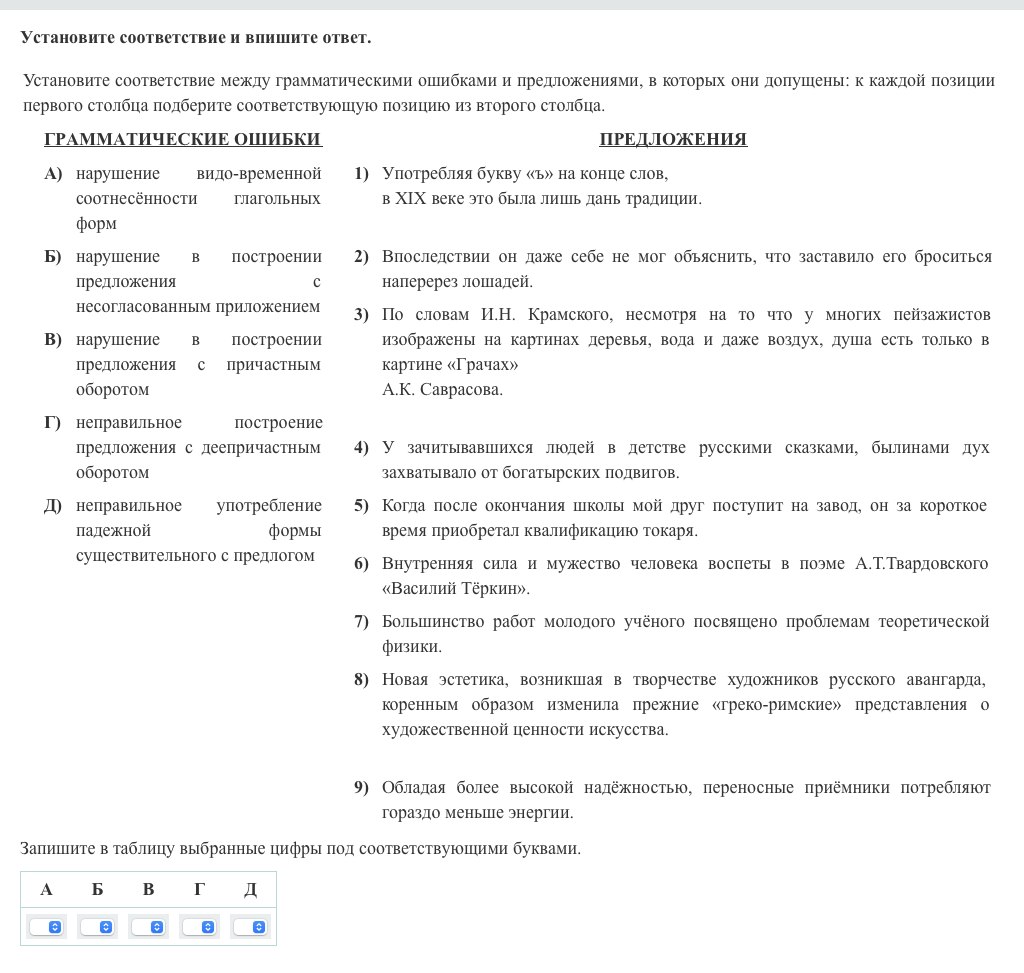 Установите соответствие и впишите ответ.

Установите соответствие между грамматическими ошибками и предложениями, в которых они допущены: к каждой позиции первого столбца подберите соответствующую позицию из второго столбца.

ГРАММАТИЧЕСКИЕ ОШИБКИ

А) нарушение видо-временной соотнесённости глагольных форм

Б) нарушение в построении предложения с несогласованным приложением

В) нарушение в построении предложения с причастным оборотом

Г) неправильное построение предложения с деепричастным оборотом

Д) неправильное употребление падежной формы существительного с предлогом

ПРЕДЛОЖЕНИЯ

1) Употребляя букву «ъ» на конце слов, в XIX веке это была лишь дань традиции.

2) Впоследствии он даже себе не мог объяснить, что заставило его броситься наперерез лошадей.

3) По словам И.Н. Крамского, несмотря на то что у многих пейзажистов изображены на картинах деревья, вода и даже воздух, душа есть только в картине «Грачах» А.К. Саврасова.

4) У зачитывавшихся людей в детстве русскими сказками, былинами дух захватывало от богатырских подвигов.

5) Когда после окончания школы мой друг поступит на завод, он за короткое время приобретал квалификацию токаря.

6) Внутренняя сила и мужество человека воспеты в поэме А.Т.Твардовского «Василий Тёркин».

7) Большинство работ молодого учёного посвящено проблемам теоретической физики.

8) Новая эстетика, возникшая в творчестве художников русского авангарда, коренным образом изменила прежние «греко-римские» представления о художественной ценности искусства.

9) Обладая более высокой надёжностью, переносные приёмники потребляют гораздо меньше энергии.

Запишите в таблицу выбранные цифры под соответствующими буквами.

| А | Б | В | Г | Д |
|---|---|---|---|---|
|  |  |  |  |  |